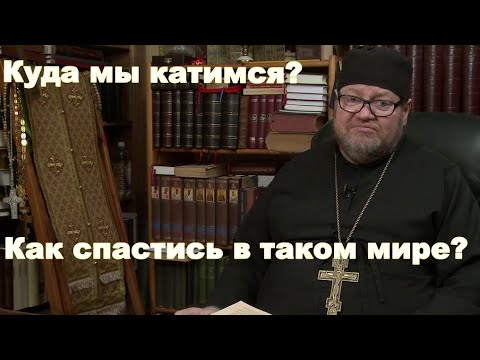 Куда мы катимся?

Как спастись в таком мире?